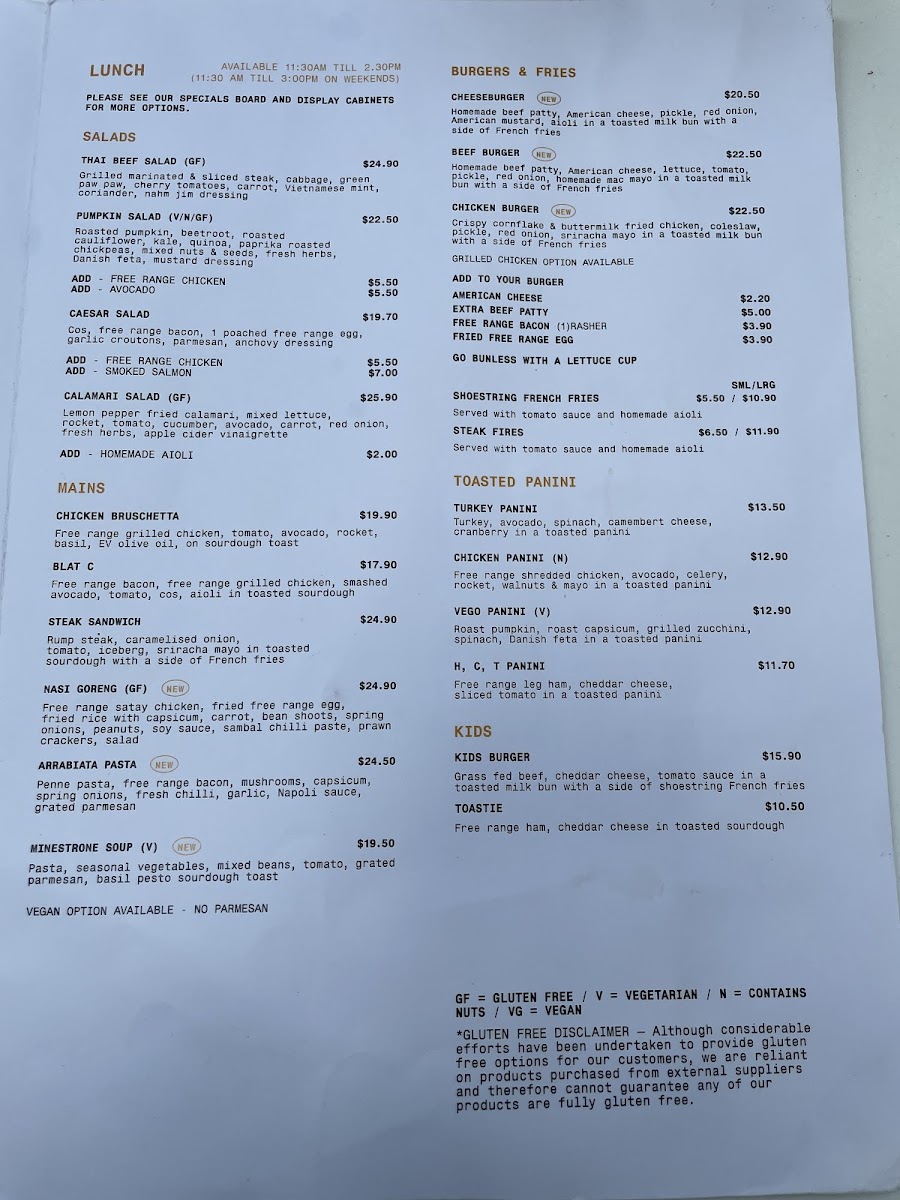 LUNCH
AVAILABLE 11:30AM TILL 2.30PM
(11:30 AM TILL 3:00PM ON WEEKENDS)

PLEASE SEE OUR SPECIALS BOARD AND DISPLAY CABINETS FOR MORE OPTIONS.

SALADS

THAI BEEF SALAD (GF) $24.90
Grilled marinated & sliced steak, cabbage, green paw paw, cherry tomatoes, carrot, Vietnamese mint, coriander, nahm jim dressing

PUMPKIN SALAD (V/N/GF) $22.50
Roasted pumpkin, beetroot, roasted cauliflower, kale, quinoa, paprika roasted chickpeas, mixed nuts & seeds, fresh herbs, Danish feta, mustard dressing

ADD - FREE RANGE CHICKEN $5.50
ADD - AVOCADO $5.50

CAESAR SALAD $19.70
Cos, free range bacon, 1 poached free range egg, garlic croutons, parmesan, anchovy dressing

ADD - FREE RANGE CHICKEN $5.50
ADD - SMOKED SALMON $7.00

CALAMARI SALAD (GF) $25.90
Lemon pepper fried calamari, mixed lettuce, rocket, tomato, cucumber, avocado, carrot, red onion, fresh herbs, apple cider vinaigrette

ADD - HOMEMADE AIOLI $2.00

MAINS

CHICKEN BRUSCHETTA $19.90
Free range grilled chicken, tomato, avocado, rocket, basil, EV olive oil, on sourdough toast

BLAT C $17.90
Free range bacon, free range grilled chicken, smashed avocado, tomato, cos, aioli in toasted sourdough

STEAK SANDWICH $24.90
Rump steak, caramelised onion, tomato, iceberg, sriracha mayo in toasted sourdough with a side of French fries

NASI GORENG (GF) NEW $24.90
Free range satay chicken, fried free range egg, fried rice with capsicum, carrot, bean shoots, spring onions, peanuts, soy sauce, sambal chilli paste, prawn crackers, salad

ARRABIATA PASTA NEW $24.50
Penne pasta, free range bacon, mushrooms, capsicum, spring onions, fresh chilli, garlic, Napoli sauce, grated parmesan

MINESTRONE SOUP (V) NEW $19.50
Pasta, seasonal vegetables, mixed beans, tomato, grated parmesan, basil pesto sourdough toast

VEGAN OPTION AVAILABLE - NO PARMESAN

BURGERS & FRIES

CHEESEBURGER NEW $20.50
Homemade beef patty, American cheese, pickle, red onion, American mustard, aioli in a toasted milk bun with a side of French fries

BEEF BURGER NEW $22.50
Homemade beef patty, American cheese, lettuce, tomato, pickle, red onion, homemade mac mayo in a toasted milk bun with a side of French fries

CHICKEN BURGER NEW $22.50
Crispy cornflake & buttermilk fried chicken, coleslaw, pickle, red onion, sriracha mayo in a toasted milk bun with a side of French fries

GRILLED CHICKEN OPTION AVAILABLE

ADD TO YOUR BURGER
AMERICAN CHEESE $2.20
EXTRA BEEF PATTY $5.00
FREE RANGE BACON (1)RASHER $3.90
FRIED FREE RANGE EGG $3.90

GO BUNLESS WITH A LETTUCE CUP

SML/LRG
SHOESTRING FRENCH FRIES $5.50 / $10.90
Served with tomato sauce and homemade aioli

STEAK FIRES $6.50 / $11.90
Served with tomato sauce and homemade aioli

TOASTED PANINI

TURKEY PANINI $13.50
Turkey, avocado, spinach, camembert cheese, cranberry in a toasted panini

CHICKEN PANINI (N) $12.90
Free range shredded chicken, avocado, celery, rocket, walnuts & mayo in a toasted panini

VEGO PANINI (V) $12.90
Roast pumpkin, roast capsicum, grilled zucchini, spinach, Danish feta in a toasted panini

H, C, T PANINI $11.70
Free range leg ham, cheddar cheese, sliced tomato in a toasted panini

KIDS

KIDS BURGER $15.90
Grass fed beef, cheddar cheese, tomato sauce in a toasted milk bun with a side of shoestring French fries

TOASTIE $10.50
Free range ham, cheddar cheese in toasted sourdough

GF = GLUTEN FREE / V = VEGETARIAN / N = CONTAINS NUTS / VG = VEGAN

*GLUTEN FREE DISCLAIMER — Although considerable efforts have been undertaken to provide gluten free options for our customers, we are reliant on products purchased from external suppliers and therefore cannot guarantee any of our products are fully gluten free.